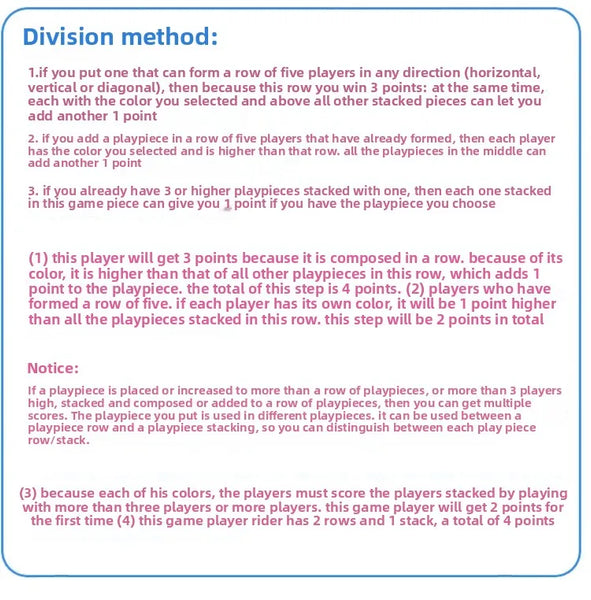 Division method:

1.if you put one that can form a row of five players in any direction (horizontal, vertical or diagonal), then because this row you win 3 points: at the same time, each with the color you selected and above all other stacked pieces can let you add another 1 point

2. if you add a playpiece in a row of five players that have already formed, then each player has the color you selected and is higher than that row. all the playpieces in the middle can add another 1 point

3. if you already have 3 or higher playpieces stacked with one, then each one stacked in this game piece can give you 1 point if you have the playpiece you choose

(1) this player will get 3 points because it is composed in a row. because of its color, it is higher than that of all other playpieces in this row, which adds 1 point to the playpiece. the total of this step is 4 points. (2) players who have formed a row of five. if each player has its own color, it will be 1 point higher than all the playpieces stacked in this row. this step will be 2 points in total

Notice:

If a playpiece is placed or increased to more than a row of playpieces, or more than 3 players high, stacked and composed or added to a row of playpieces, then you can get multiple scores. The playpiece you put is used in different playpieces. it can be used between a playpiece row and a playpiece stacking, so you can distinguish between each play piece row/stack.

(3) because each of his colors, the players must score the players stacked by playing with more than three players or more players. this game player will get 2 points for the first time (4) this game player rider has 2 rows and 1 stack, a total of 4 points